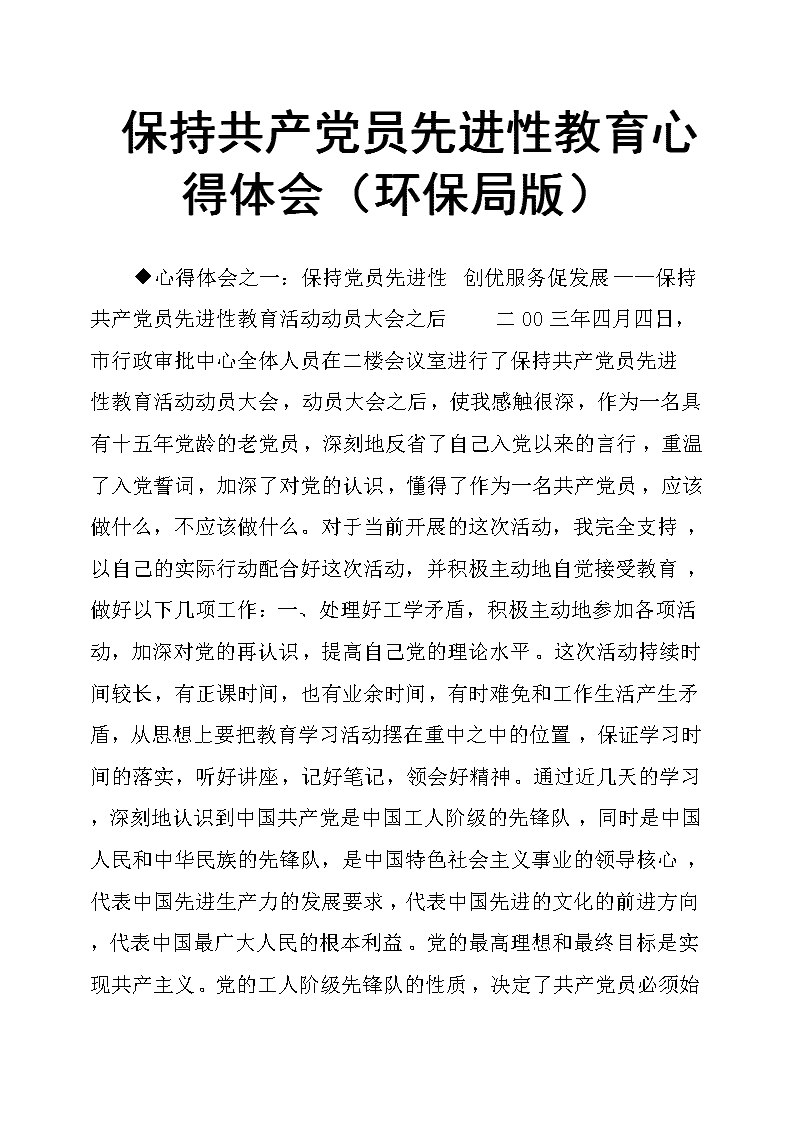 保持共产党员先进性教育心得体会（环保局版）

◆心得体会之一：保持党员先进性 创优服务促发展——保持共产党员先进性教育活动动员大会之后 二00三年四月四日，市行政审批中心全体人员在二楼会议室进行了保持共产党员先进性教育活动动员大会，动员大会之后，使我感触很深，作为一名具有十五年党龄的老党员，深刻地反省了自己入党以来的言行，重温了入党誓词，加深了对党的认识，懂得了作为一名共产党员，应该做什么，不应该做什么。对于当前开展的这次活动，我完全支持，以自己的实际行动配合好这次活动，并积极主动地自觉接受教育，做好以下几项工作：一、处理好工学矛盾，积极主动地参加各项活动，加深对党的再认识，提高自己党的理论水平。这次活动持续时间较长，有正课时间，也有业余时间，有时难免和工作生活产生矛盾，从思想上要把教育学习活动摆在重中之中的位置，保证学习时间的落实，听好讲座，记好笔记，领会好精神。通过近几天的学习，深刻地认识到中国共产党是中国工人阶级的先锋队，同时是中国人民和中华民族的先锋队，是中国特色社会主义事业的领导核心，代表中国先进生产力的发展要求，代表中国先进的文化的前进方向，代表中国最广大人民的根本利益。党的最高理想和最终目标是实现共产主义。党的工人阶级先锋队的性质，决定了共产党员必须始